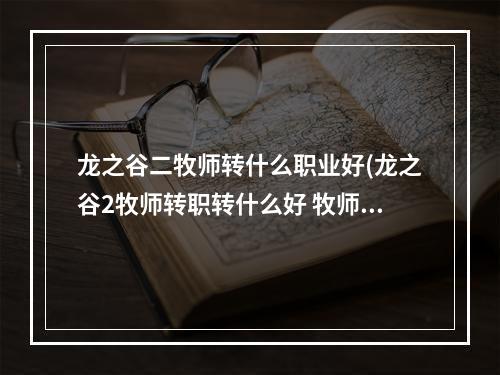 龙之谷二牧师转什么职业好(龙之谷2牧师转职转什么好 牧师...